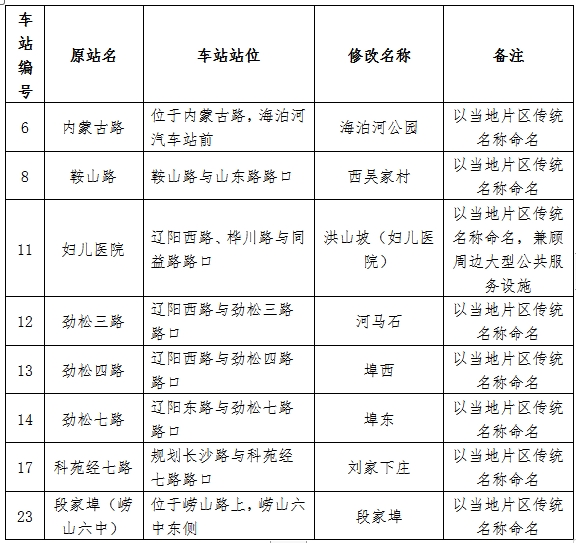 | 车站编号 | 原站名 | 车站站位 | 修改名称 | 备注 |
|---|---|---|---|---|
| 6 | 内蒙古路 | 位于内蒙古路，海泊河汽车站前 | 海泊河公园 | 以当地片区传统名称命名 |
| 8 | 鞍山路 | 鞍山路与山东路路口 | 西吴家村 | 以当地片区传统名称命名 |
| 11 | 妇儿医院 | 辽阳西路、桦川路与同益路路口 | 洪山坡（妇儿医院） | 以当地片区传统名称命名，兼顾周边大型公共服务设施 |
| 12 | 劲松三路 | 辽阳西路与劲松三路路口 | 河马石 | 以当地片区传统名称命名 |
| 13 | 劲松四路 | 辽阳西路与劲松四路路口 | 埠西 | 以当地片区传统名称命名 |
| 14 | 劲松七路 | 辽阳东路与劲松七路路口 | 埠东 | 以当地片区传统名称命名 |
| 17 | 科苑经七路 | 规划长沙路与科苑经七路路口 | 刘家下庄 | 以当地片区传统名称命名 |
| 23 | 段家埠（崂山六中） | 位于崂山路上，崂山六中东侧 | 段家埠 | 以当地片区传统名称命名 |